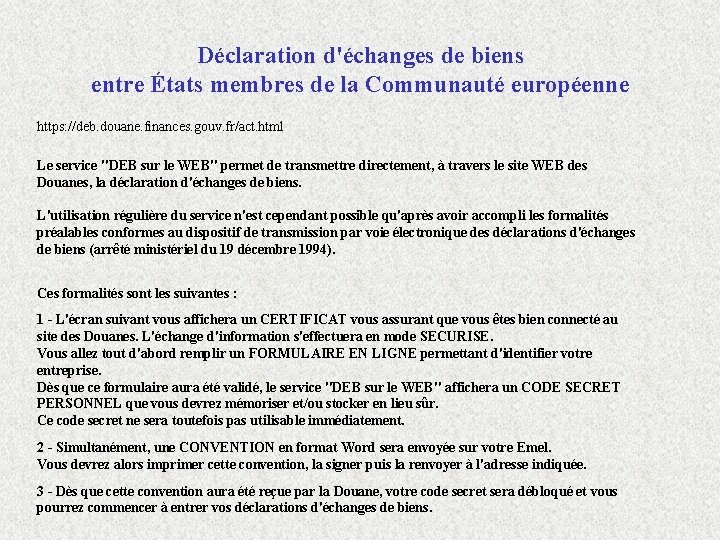 Déclaration d'échanges de biens
entre États membres de la Communauté européenne

https://deb.douane.finances.gouv.fr/act.html

Le service "DEB sur le WEB" permet de transmettre directement, à travers le site WEB des Douanes, la déclaration d'échanges de biens.

L'utilisation régulière du service n'est cependant possible qu'après avoir accompli les formalités préalables conformes au dispositif de transmission par voie électronique des déclarations d'échanges de biens (arrêté ministériel du 19 décembre 1994).

Ces formalités sont les suivantes :

1 - L'écran suivant vous affichera un CERTIFICAT vous assurant que vous êtes bien connecté au site des Douanes. L'échange d'information s'effectuera en mode SECURISE.
Vous allez tout d'abord remplir un FORMULAIRE EN LIGNE permettant d'identifier votre entreprise.
Dès que ce formulaire aura été validé, le service "DEB sur le WEB" affichera un CODE SECRET PERSONNEL que vous devrez mémoriser et/ou stocker en lieu sûr.
Ce code secret ne sera toutefois pas utilisable immédiatement.

2 - Simultanément, une CONVENTION en format Word sera envoyée sur votre Emel.
Vous devrez alors imprimer cette convention, la signer puis la renvoyer à l'adresse indiquée.

3 - Dès que cette convention aura été reçue par la Douane, votre code secret sera débloqué et vous pourrez commencer à entrer vos déclarations d'échanges de biens.